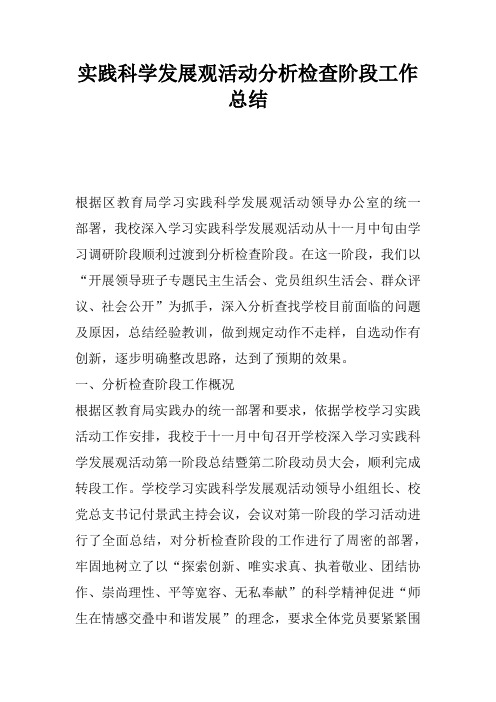 实践科学发展观活动分析检查阶段工作总结

根据区教育局学习实践科学发展观活动领导办公室的统一部署，我校深入学习实践科学发展观活动从十一月中旬由学习调研阶段顺利过渡到分析检查阶段。在这一阶段，我们以“开展领导班子专题民主生活会、党员组织生活会、群众评议、社会公开”为抓手，深入分析查找学校目前面临的问题及原因，总结经验教训，做到规定动作不走样，自选动作有创新，逐步明确整改思路，达到了预期的效果。

一、分析检查阶段工作概况

根据区教育局实践办的统一部署和要求，依据学校学习实践活动工作安排，我校于十一月中旬召开学校深入学习实践科学发展观活动第一阶段总结暨第二阶段动员大会，顺利完成转段工作。学校学习实践科学发展观活动领导小组组长、校党总支书记付景武主持会议，会议对第一阶段的学习活动进行了全面总结，对分析检查阶段的工作进行了周密的部署，牢固地树立了以“探索创新、唯实求真、执着敬业、团结协作、崇尚理性、平等宽容、无私奉献”的科学精神促进“师生在情感交叠中和谐发展”的理念，要求全体党员要紧紧围